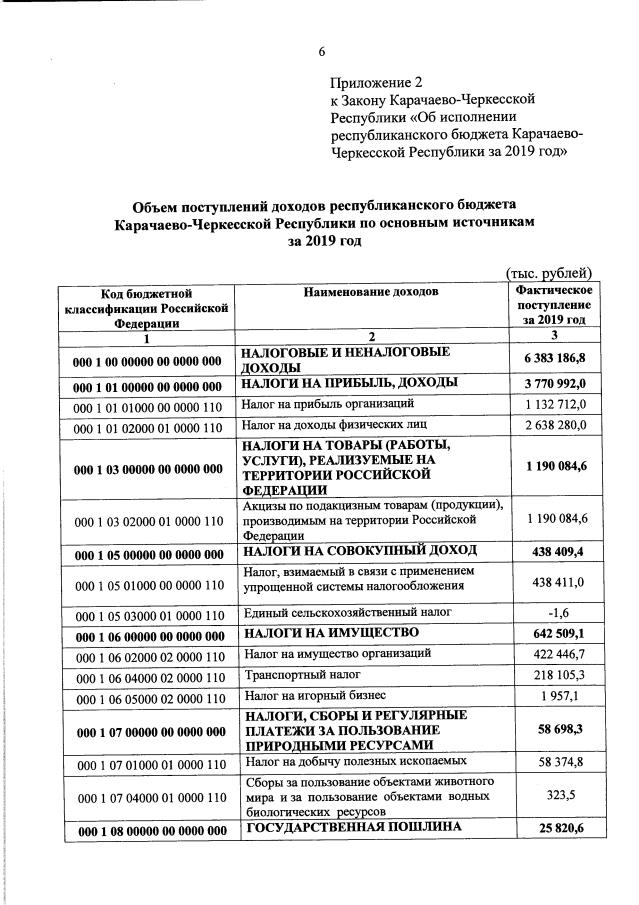 6

Приложение 2
к Закону Карачаево-Черкесской Республики «Об исполнении республиканского бюджета Карачаево-Черкесской Республики за 2019 год»

Объем поступлений доходов республиканского бюджета Карачаево-Черкесской Республики по основным источникам за 2019 год

(тыс. рублей)

| Код бюджетной классификации Российской Федерации | Наименование доходов | Фактическое поступление за 2019 год |
|---|---|---|
| 1 | 2 | 3 |
| 000 1 00 00000 00 0000 000 | НАЛОГОВЫЕ И НЕНАЛОГОВЫЕ ДОХОДЫ | 6 383 186,8 |
| 000 1 01 00000 00 0000 000 | НАЛОГИ НА ПРИБЫЛЬ, ДОХОДЫ | 3 770 992,0 |
| 000 1 01 01000 00 0000 110 | Налог на прибыль организаций | 1 132 712,0 |
| 000 1 01 02000 01 0000 110 | Налог на доходы физических лиц | 2 638 280,0 |
| 000 1 03 00000 00 0000 000 | НАЛОГИ НА ТОВАРЫ (РАБОТЫ, УСЛУГИ), РЕАЛИЗУЕМЫЕ НА ТЕРРИТОРИИ РОССИЙСКОЙ ФЕДЕРАЦИИ | 1 190 084,6 |
| 000 1 03 02000 01 0000 110 | Акцизы по подакцизным товарам (продукции), производимым на территории Российской Федерации | 1 190 084,6 |
| 000 1 05 00000 00 0000 000 | НАЛОГИ НА СОВОКУПНЫЙ ДОХОД | 438 409,4 |
| 000 1 05 01000 00 0000 110 | Налог, взимаемый в связи с применением упрощенной системы налогообложения | 438 411,0 |
| 000 1 05 03000 01 0000 110 | Единый сельскохозяйственный налог | -1,6 |
| 000 1 06 00000 00 0000 000 | НАЛОГИ НА ИМУЩЕСТВО | 642 509,1 |
| 000 1 06 02000 02 0000 110 | Налог на имущество организаций | 422 446,7 |
| 000 1 06 04000 02 0000 110 | Транспортный налог | 218 105,3 |
| 000 1 06 05000 02 0000 110 | Налог на игорный бизнес | 1 957,1 |
| 000 1 07 00000 00 0000 000 | НАЛОГИ, СБОРЫ И РЕГУЛЯРНЫЕ ПЛАТЕЖИ ЗА ПОЛЬЗОВАНИЕ ПРИРОДНЫМИ РЕСУРСАМИ | 58 698,3 |
| 000 1 07 01000 01 0000 110 | Налог на добычу полезных ископаемых | 58 374,8 |
| 000 1 07 04000 01 0000 110 | Сборы за пользование объектами животного мира и за пользование объектами водных биологических ресурсов | 323,5 |
| 000 1 08 00000 00 0000 000 | ГОСУДАРСТВЕННАЯ ПОШЛИНА | 25 820,6 |